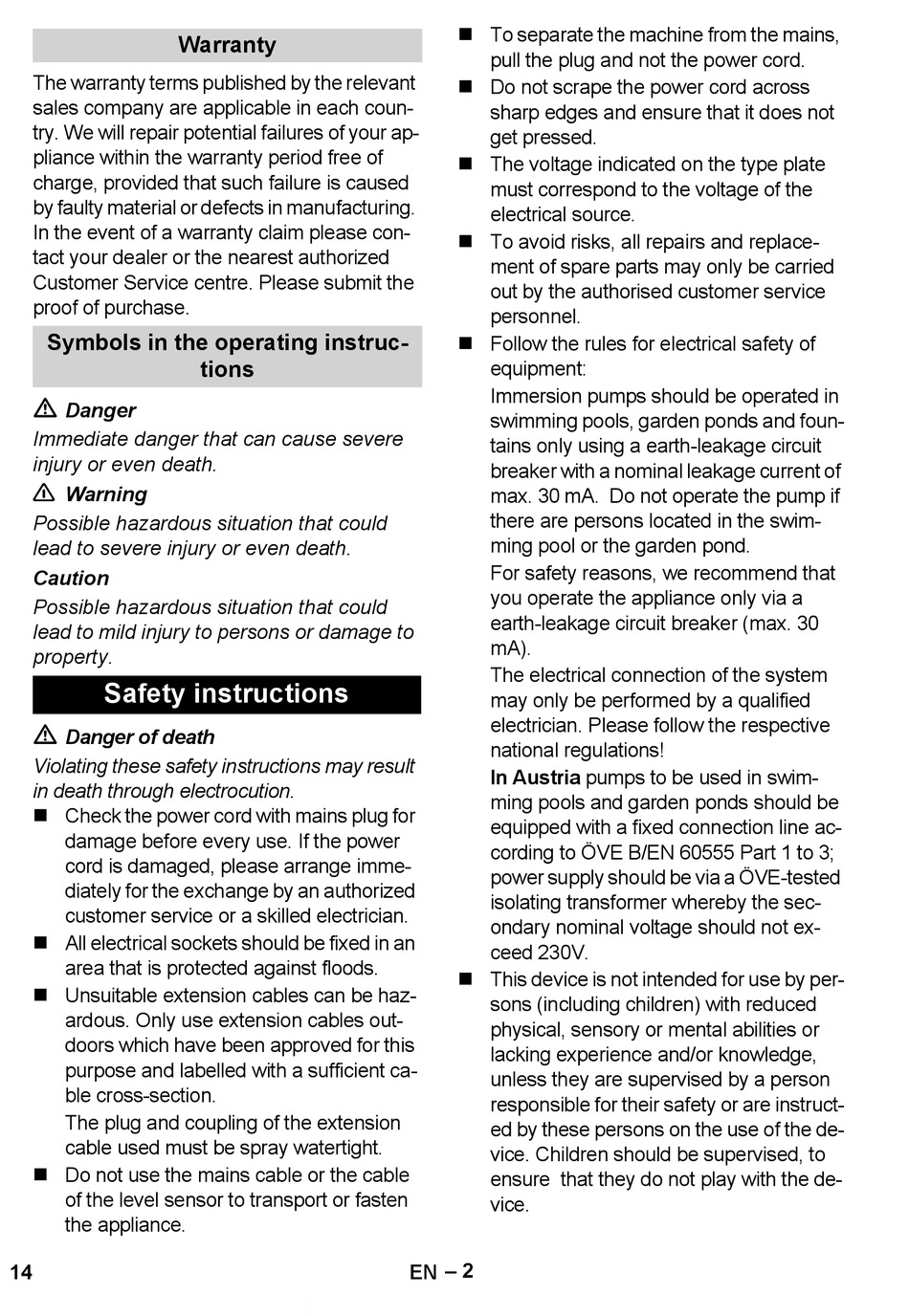 Warranty

The warranty terms published by the relevant sales company are applicable in each country. We will repair potential failures of your appliance within the warranty period free of charge, provided that such failure is caused by faulty material or defects in manufacturing. In the event of a warranty claim please contact your dealer or the nearest authorized Customer Service centre. Please submit the proof of purchase.

Symbols in the operating instructions

⚠ Danger
Immediate danger that can cause severe injury or even death.

⚠ Warning
Possible hazardous situation that could lead to severe injury or even death.

Caution
Possible hazardous situation that could lead to mild injury to persons or damage to property.

Safety instructions

⚠ Danger of death
Violating these safety instructions may result in death through electrocution.

■ Check the power cord with mains plug for damage before every use. If the power cord is damaged, please arrange immediately for the exchange by an authorized customer service or a skilled electrician.
■ All electrical sockets should be fixed in an area that is protected against floods.
■ Unsuitable extension cables can be hazardous. Only use extension cables outdoors which have been approved for this purpose and labelled with a sufficient cable cross-section.
The plug and coupling of the extension cable used must be spray watertight.
■ Do not use the mains cable or the cable of the level sensor to transport or fasten the appliance.
■ To separate the machine from the mains, pull the plug and not the power cord.
■ Do not scrape the power cord across sharp edges and ensure that it does not get pressed.
■ The voltage indicated on the type plate must correspond to the voltage of the electrical source.
■ To avoid risks, all repairs and replacement of spare parts may only be carried out by the authorised customer service personnel.
■ Follow the rules for electrical safety of equipment:
Immersion pumps should be operated in swimming pools, garden ponds and fountains only using a earth-leakage circuit breaker with a nominal leakage current of max. 30 mA. Do not operate the pump if there are persons located in the swimming pool or the garden pond.
For safety reasons, we recommend that you operate the appliance only via a earth-leakage circuit breaker (max. 30 mA).
The electrical connection of the system may only be performed by a qualified electrician. Please follow the respective national regulations!
In Austria pumps to be used in swimming pools and garden ponds should be equipped with a fixed connection line according to ÖVE B/EN 60555 Part 1 to 3; power supply should be via a ÖVE-tested isolating transformer whereby the secondary nominal voltage should not exceed 230V.
■ This device is not intended for use by persons (including children) with reduced physical, sensory or mental abilities or lacking experience and/or knowledge, unless they are supervised by a person responsible for their safety or are instructed by these persons on the use of the device. Children should be supervised, to ensure that they do not play with the device.

14 EN – 2